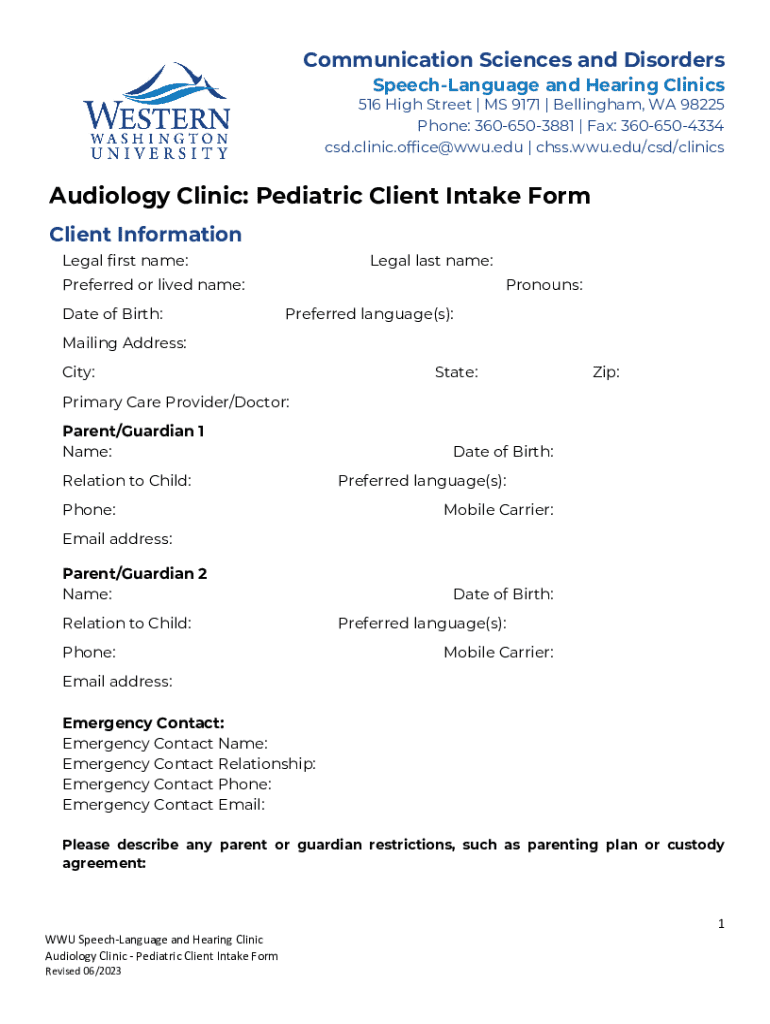 WESTERN
WASHINGTON
UNIVERSITY

Communication Sciences and Disorders
Speech-Language and Hearing Clinics
516 High Street | MS 9171 | Bellingham, WA 98225
Phone: 360-650-3881 | Fax: 360-650-4334
csd.clinic.office@wwu.edu | chss.wwu.edu/csd/clinics

Audiology Clinic: Pediatric Client Intake Form

Client Information

Legal first name: Legal last name:
Preferred or lived name: Pronouns:
Date of Birth: Preferred language(s):
Mailing Address:
City: State: Zip:
Primary Care Provider/Doctor:

Parent/Guardian 1
Name: Date of Birth:
Relation to Child: Preferred language(s):
Phone: Mobile Carrier:
Email address:

Parent/Guardian 2
Name: Date of Birth:
Relation to Child: Preferred language(s):
Phone: Mobile Carrier:
Email address:

Emergency Contact:
Emergency Contact Name:
Emergency Contact Relationship:
Emergency Contact Phone:
Emergency Contact Email:

Please describe any parent or guardian restrictions, such as parenting plan or custody agreement:

1

WWU Speech-Language and Hearing Clinic
Audiology Clinic - Pediatric Client Intake Form
Revised 06/2023